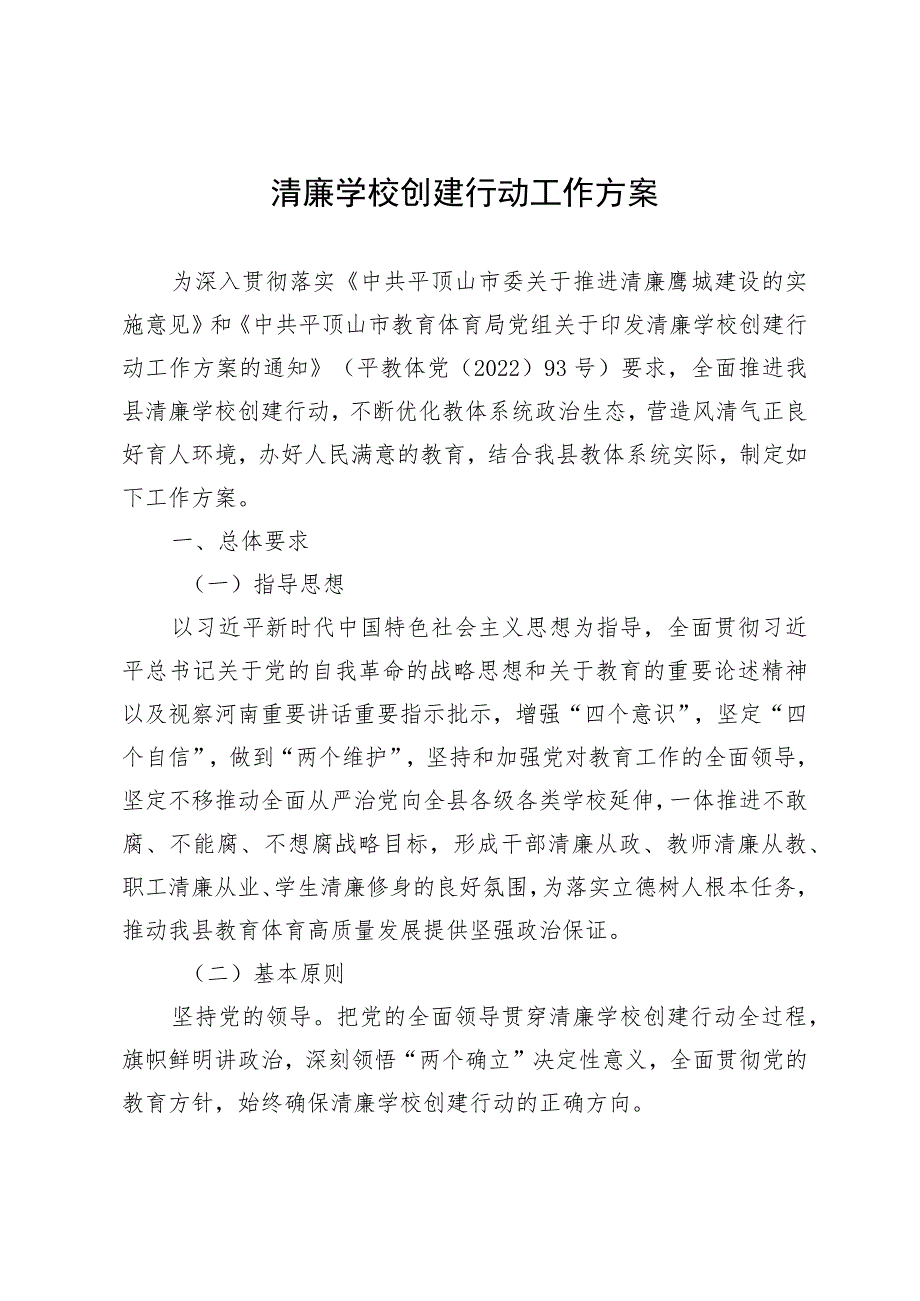 清廉学校创建行动工作方案

为深入贯彻落实《中共平顶山市委关于推进清廉鹰城建设的实施意见》和《中共平顶山市教育体育局党组关于印发清廉学校创建行动工作方案的通知》（平教体党（2022）93号）要求，全面推进我县清廉学校创建行动，不断优化教体系统政治生态，营造风清气正良好育人环境，办好人民满意的教育，结合我县教体系统实际，制定如下工作方案。

一、总体要求

（一）指导思想

以习近平新时代中国特色社会主义思想为指导，全面贯彻习近平总书记关于党的自我革命的战略思想和关于教育的重要论述精神以及视察河南重要讲话重要指示批示，增强“四个意识”，坚定“四个自信”，做到“两个维护”，坚持和加强党对教育工作的全面领导，坚定不移推动全面从严治党向全县各级各类学校延伸，一体推进不敢腐、不能腐、不想腐战略目标，形成干部清廉从政、教师清廉从教、职工清廉从业、学生清廉修身的良好氛围，为落实立德树人根本任务，推动我县教育体育高质量发展提供坚强政治保证。

（二）基本原则

坚持党的领导。把党的全面领导贯穿清廉学校创建行动全过程，旗帜鲜明讲政治，深刻领悟“两个确立”决定性意义，全面贯彻党的教育方针，始终确保清廉学校创建行动的正确方向。